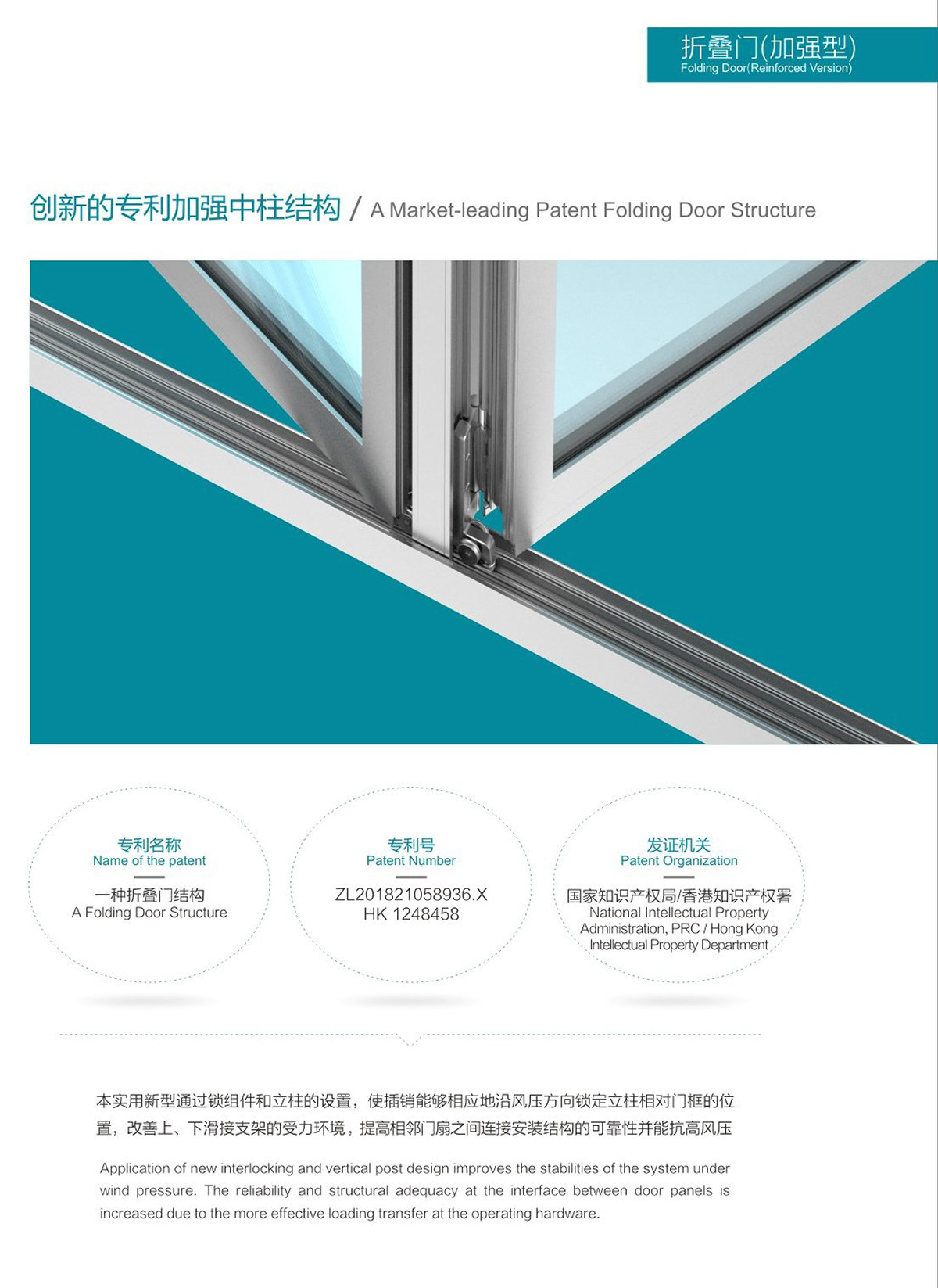 折叠门(加强型)
Folding Door(Reinforced Version)

创新的专利加强中柱结构 / A Market-leading Patent Folding Door Structure

专利名称
Name of the patent
一种折叠门结构
A Folding Door Structure

专利号
Patent Number
ZL201821058936.X
HK 1248458

发证机关
Patent Organization
国家知识产权局/香港知识产权署
National Intellectual Property Administration, PRC / Hong Kong Intellectual Property Department

本实用新型通过锁组件和立柱的设置，使插销能够相应地沿风压方向锁定立柱相对门框的位置，改善上、下滑接支架的受力环境，提高相邻门扇之间连接安装结构的可靠性并能抗高风压

Application of new interlocking and vertical post design improves the stabilities of the system under wind pressure. The reliability and structural adequacy at the interface between door panels is increased due to the more effective loading transfer at the operating hardware.